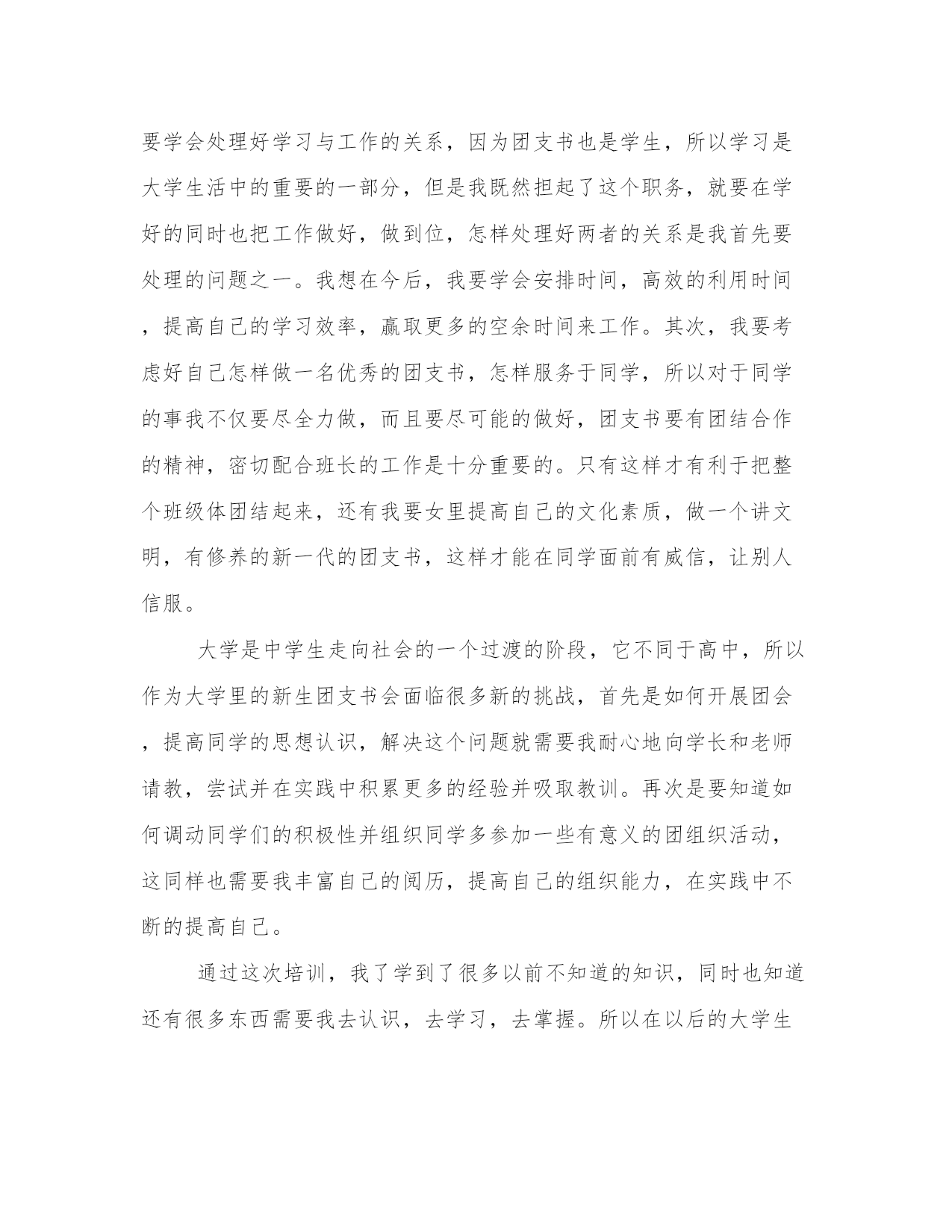 要学会处理好学习与工作的关系，因为团支书也是学生，所以学习是大学生活中的重要的一部分，但是我既然担起了这个职务，就要在学好的同时也把工作做好，做到位，怎样处理好两者的关系是我首先要处理的问题之一。我想在今后，我要学会安排时间，高效的利用时间，提高自己的学习效率，赢取更多的空余时间来工作。其次，我要考虑好自己怎样做一名优秀的团支书，怎样服务于同学，所以对于同学的事我不仅要尽全力做，而且要尽可能的做好，团支书要有团结合作的精神，密切配合班长的工作是十分重要的。只有这样才有利于把整个班级体团结起来，还有我要女里提高自己的文化素质，做一个讲文明，有修养的新一代的团支书，这样才能在同学面前有威信，让别人信服。

大学是中学生走向社会的一个过渡的阶段，它不同于高中，所以作为大学里的新生团支书会面临很多新的挑战，首先是如何开展团会，提高同学的思想认识，解决这个问题就需要我耐心地向学长和老师请教，尝试并在实践中积累更多的经验并吸取教训。再次是要知道如何调动同学们的积极性并组织同学多参加一些有意义的团组织活动，这同样也需要我丰富自己的阅历，提高自己的组织能力，在实践中不断的提高自己。

通过这次培训，我了学到了很多以前不知道的知识，同时也知道还有很多东西需要我去认识，去学习，去掌握。所以在以后的大学生